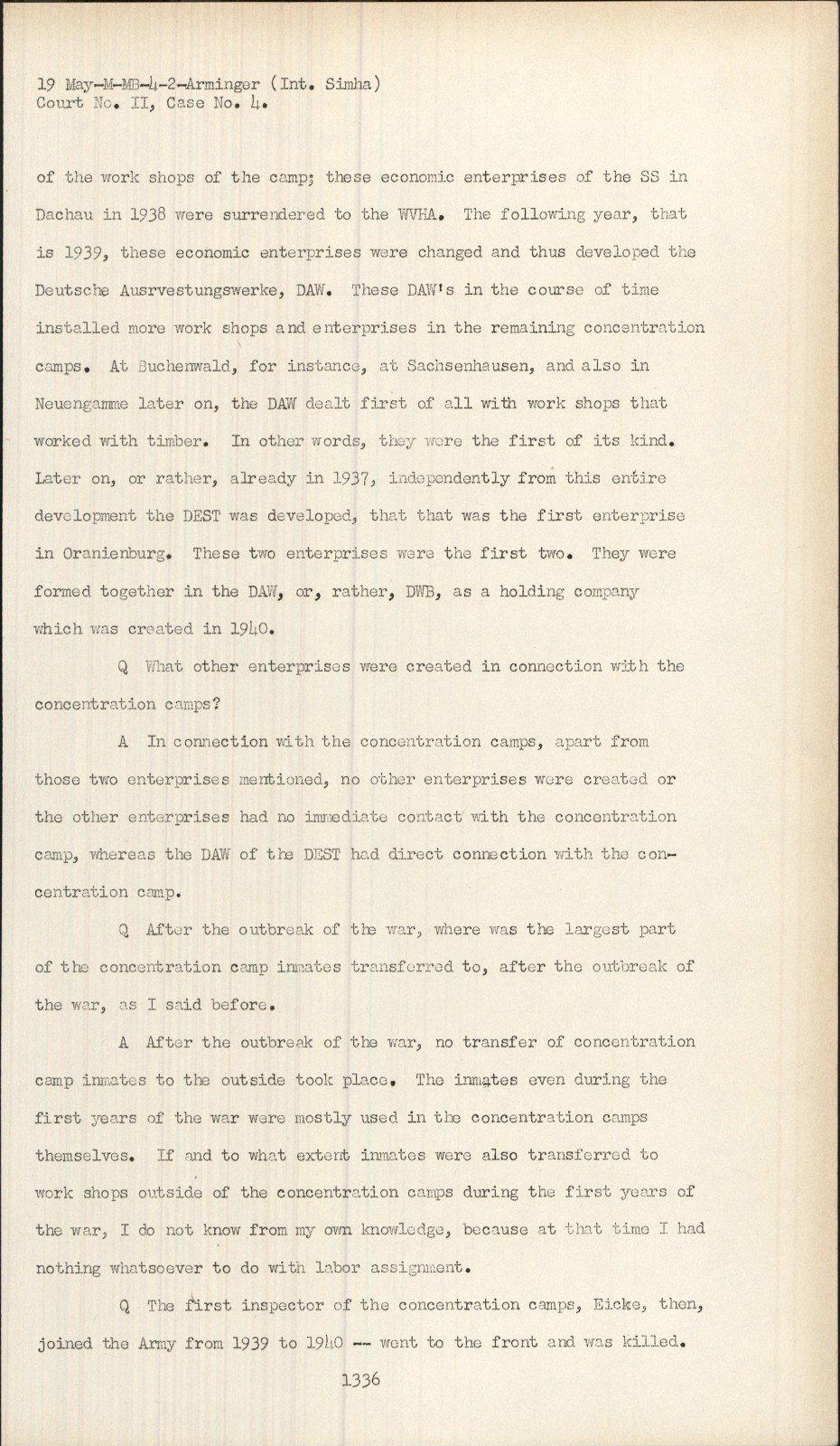 19 May-M-MB-4-2-Arminger (Int. Simha)
Court No. II, Case No. 4.

of the work shops of the camp; these economic enterprises of the SS in Dachau in 1938 were surrendered to the WVHA. The following year, that is 1939, these economic enterprises were changed and thus developed the Deutsche Ausrvestungswerke, DAW. These DAW's in the course of time installed more work shops and enterprises in the remaining concentration camps. At Buchenwald, for instance, at Sachsenhausen, and also in Neuengamme later on, the DAW dealt first of all with work shops that worked with timber. In other words, they were the first of its kind. Later on, or rather, already in 1937, independently from this entire development the DEST was developed, that that was the first enterprise in Oranienburg. These two enterprises were the first two. They were formed together in the DAW, or, rather, DWB, as a holding company which was created in 1940.

Q What other enterprises were created in connection with the concentration camps?

A In connection with the concentration camps, apart from those two enterprises mentioned, no other enterprises were created or the other enterprises had no immediate contact with the concentration camp, whereas the DAW of the DEST had direct connection with the concentration camp.

Q After the outbreak of the war, where was the largest part of the concentration camp inmates transferred to, after the outbreak of the war, as I said before.

A After the outbreak of the war, no transfer of concentration camp inmates to the outside took place. The inmates even during the first years of the war were mostly used in the concentration camps themselves. If and to what extent inmates were also transferred to work shops outside of the concentration camps during the first years of the war, I do not know from my own knowledge, because at that time I had nothing whatsoever to do with labor assignment.

Q The first inspector of the concentration camps, Eicke, then, joined the Army from 1939 to 1940 -- went to the front and was killed.

1336